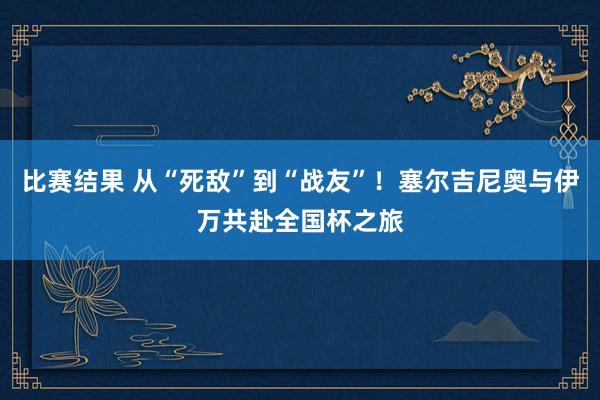 比赛结果 从“死敌”到“战友”！塞尔吉尼奥与伊万共赴全国杯之旅